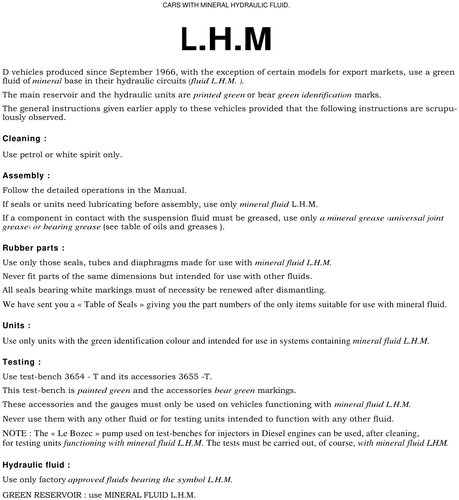 CARS WITH MINERAL HYDRAULIC FLUID.

L.H.M

D vehicles produced since September 1966, with the exception of certain models for export markets, use a green fluid of mineral base in their hydraulic circuits (fluid L.H.M. ).

The main reservoir and the hydraulic units are printed green or bear green identification marks.

The general instructions given earlier apply to these vehicles provided that the following instructions are scrupulously observed.

Cleaning :

Use petrol or white spirit only.

Assembly :

Follow the detailed operations in the Manual.

If seals or units need lubricating before assembly, use only mineral fluid L.H.M.

If a component in contact with the suspension fluid must be greased, use only a mineral grease ‹universal joint grease› or bearing grease (see table of oils and greases ).

Rubber parts :

Use only those seals, tubes and diaphragms made for use with mineral fluid L.H.M.

Never fit parts of the same dimensions but intended for use with other fluids.

All seals bearing white markings must of necessity be renewed after dismantling.

We have sent you a « Table of Seals » giving you the part numbers of the only items suitable for use with mineral fluid.

Units :

Use only units with the green identification colour and intended for use in systems containing mineral fluid L.H.M.

Testing :

Use test-bench 3654 - T and its accessories 3655 -T.

This test-bench is painted green and the accessories bear green markings.

These accessories and the gauges must only be used on vehicles functioning with mineral fluid L.H.M.

Never use them with any other fluid or for testing units intended to function with any other fluid.

NOTE : The « Le Bozec » pump used on test-benches for injectors in Diesel engines can be used, after cleaning, for testing units functioning with mineral fluid L.H.M. The tests must be carried out, of course, with mineral fluid LHM.

Hydraulic fluid :

Use only factory approved fluids bearing the symbol L.H.M.

GREEN RESERVOIR : use MINERAL FLUID L.H.M.